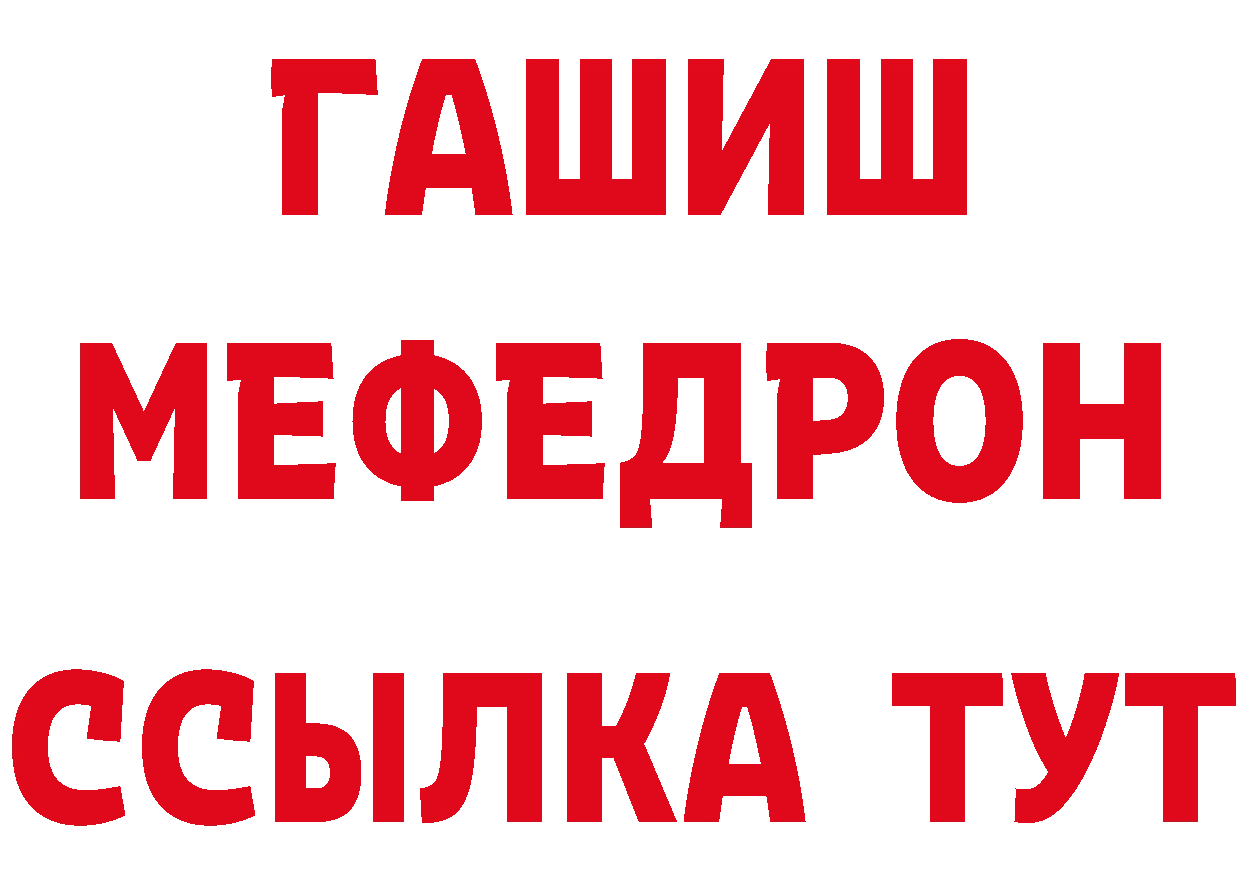 ГАШИШ
МЕФЕДРОН
ССЫЛКА ТУТ